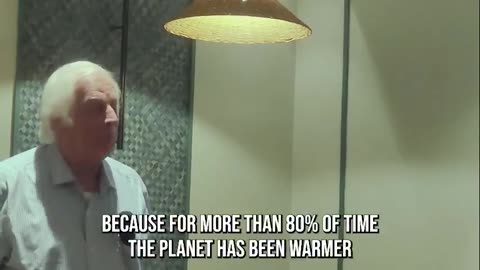 BECAUSE FOR MORE THAN 80% OF TIME
THE PLANET HAS BEEN WARMER